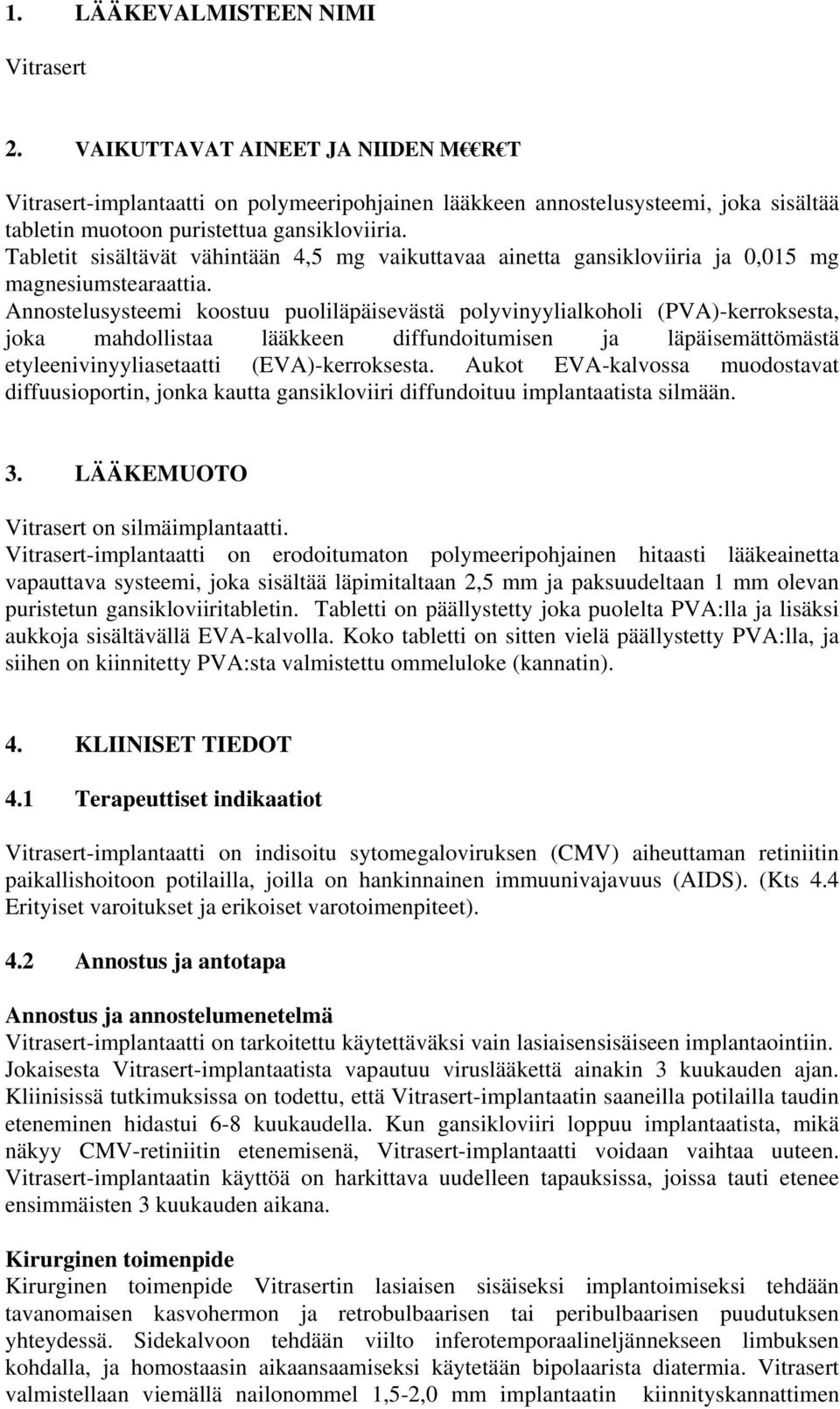 1. LÄÄKEVALMISTEEN NIMI

Vitrasert

2. VAIKUTTAVAT AINEET JA NIIDEN M€€R€T

Vitrasert-implantaatti on polymeeripohjainen lääkkeen annostelusysteemi, joka sisältää tabletin muotoon puristettua gansikloviiria.
Tabletit sisältävät vähintään 4,5 mg vaikuttavaa ainetta gansikloviiria ja 0,015 mg magnesiumstearaattia.
Annostelusysteemi koostuu puoliläpäisevästä polyvinyylialkoholi (PVA)-kerroksesta, joka mahdollistaa lääkkeen diffundoitumisen ja läpäisemättömästä etyleenivinyyliasetaatti (EVA)-kerroksesta. Aukot EVA-kalvossa muodostavat diffuusioportin, jonka kautta gansikloviiri diffundoituu implantaatista silmään.

3. LÄÄKEMUOTO

Vitrasert on silmäimplantaatti.
Vitrasert-implantaatti on erodoitumaton polymeeripohjainen hitaasti lääkeainetta vapauttava systeemi, joka sisältää läpimitaltaan 2,5 mm ja paksuudeltaan 1 mm olevan puristetun gansikloviiritabletin. Tabletti on päällystetty joka puolelta PVA:lla ja lisäksi aukkoja sisältävällä EVA-kalvolla. Koko tabletti on sitten vielä päällystetty PVA:lla, ja siihen on kiinnitetty PVA:sta valmistettu ommeluloke (kannatin).

4. KLIINISET TIEDOT

4.1 Terapeuttiset indikaatiot

Vitrasert-implantaatti on indisoitu sytomegaloviruksen (CMV) aiheuttaman retiniitin paikallishoitoon potilailla, joilla on hankinnainen immuunivajavuus (AIDS). (Kts 4.4 Erityiset varoitukset ja erikoiset varotoimenpiteet).

4.2 Annostus ja antotapa

Annostus ja annostelumenetelmä
Vitrasert-implantaatti on tarkoitettu käytettäväksi vain lasiaisensisäiseen implantaointiin. Jokaisesta Vitrasert-implantaatista vapautuu viruslääkettä ainakin 3 kuukauden ajan. Kliinisissä tutkimuksissa on todettu, että Vitrasert-implantaatin saaneilla potilailla taudin eteneminen hidastui 6-8 kuukaudella. Kun gansikloviiri loppuu implantaatista, mikä näkyy CMV-retiniitin etenemisenä, Vitrasert-implantaatti voidaan vaihtaa uuteen. Vitrasert-implantaatin käyttöä on harkittava uudelleen tapauksissa, joissa tauti etenee ensimmäisten 3 kuukauden aikana.

Kirurginen toimenpide
Kirurginen toimenpide Vitrasertin lasiaisen sisäiseksi implantoimiseksi tehdään tavanomaisen kasvohermon ja retrobulbaarisen tai peribulbaarisen puudutuksen yhteydessä. Sidekalvoon tehdään viilto inferotemporaalineljännekseen limbuksen kohdalla, ja homostaasin aikaansaamiseksi käytetään bipolaarista diatermia. Vitrasert valmistellaan viemällä nailonommel 1,5-2,0 mm implantaatin kiinnityskannattimen